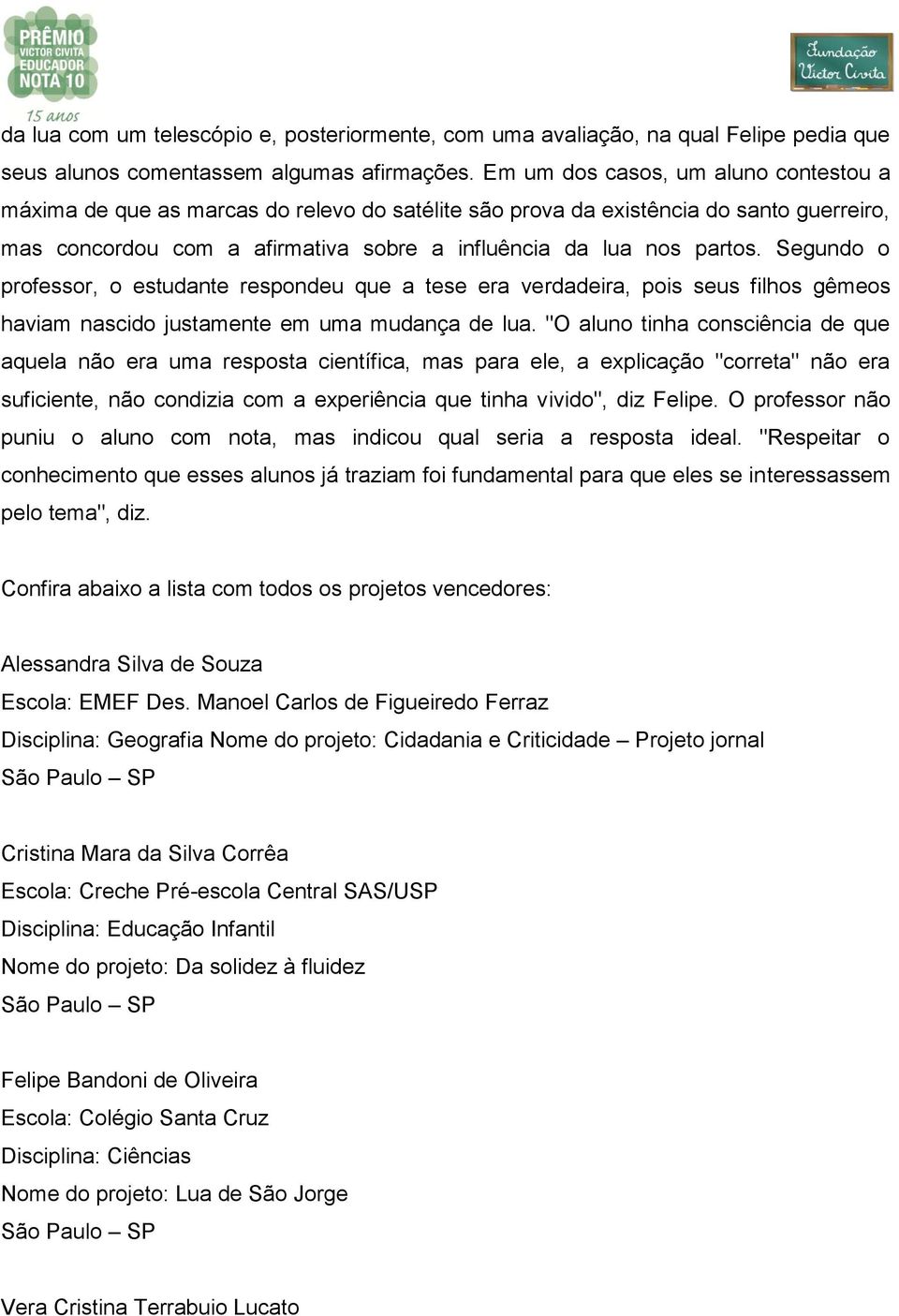 PRÊMIO VICTOR CIVITA EDUCADOR NOTA 10
15 anos

Fundação Victor Civita

da lua com um telescópio e, posteriormente, com uma avaliação, na qual Felipe pedia que seus alunos comentassem algumas afirmações. Em um dos casos, um aluno contestou a máxima de que as marcas do relevo do satélite são prova da existência do santo guerreiro, mas concordou com a afirmativa sobre a influência da lua nos partos. Segundo o professor, o estudante respondeu que a tese era verdadeira, pois seus filhos gêmeos haviam nascido justamente em uma mudança de lua. "O aluno tinha consciência de que aquela não era uma resposta científica, mas para ele, a explicação "correta" não era suficiente, não condizia com a experiência que tinha vivido", diz Felipe. O professor não puniu o aluno com nota, mas indicou qual seria a resposta ideal. "Respeitar o conhecimento que esses alunos já traziam foi fundamental para que eles se interessassem pelo tema", diz.

Confira abaixo a lista com todos os projetos vencedores:

Alessandra Silva de Souza
Escola: EMEF Des. Manoel Carlos de Figueiredo Ferraz
Disciplina: Geografia Nome do projeto: Cidadania e Criticidade – Projeto jornal
São Paulo – SP

Cristina Mara da Silva Corrêa
Escola: Creche Pré-escola Central SAS/USP
Disciplina: Educação Infantil
Nome do projeto: Da solidez à fluidez
São Paulo – SP

Felipe Bandoni de Oliveira
Escola: Colégio Santa Cruz
Disciplina: Ciências
Nome do projeto: Lua de São Jorge
São Paulo – SP

Vera Cristina Terrabuio Lucato